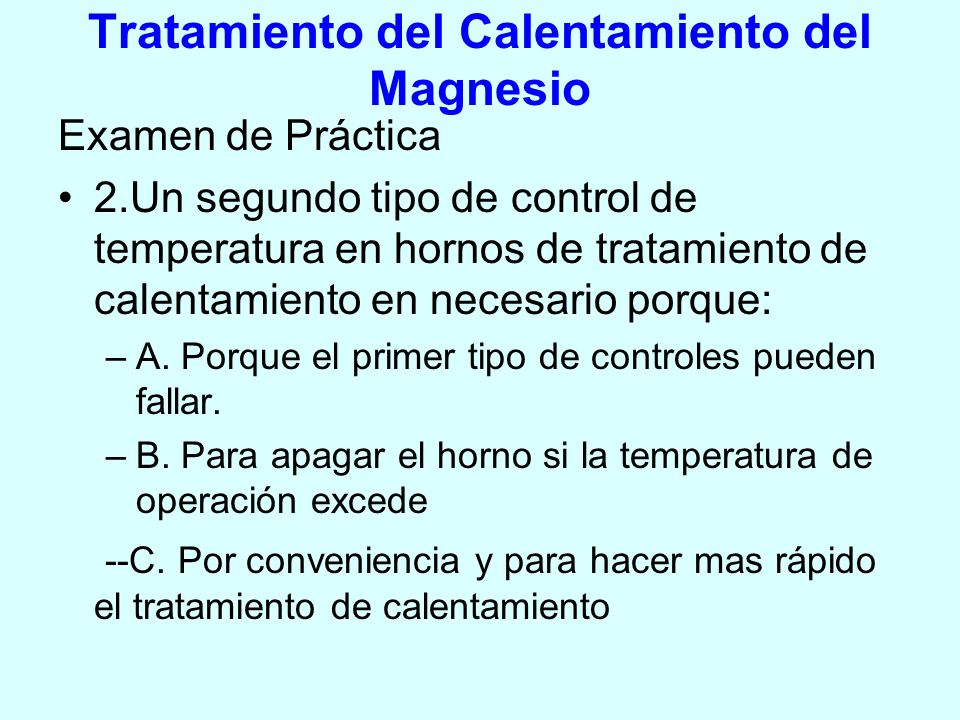 Tratamiento del Calentamiento del Magnesio

Examen de Práctica

• 2.Un segundo tipo de control de temperatura en hornos de tratamiento de calentamiento en necesario porque:

– A. Porque el primer tipo de controles pueden fallar.

– B. Para apagar el horno si la temperatura de operación excede

--C. Por conveniencia y para hacer mas rápido el tratamiento de calentamiento